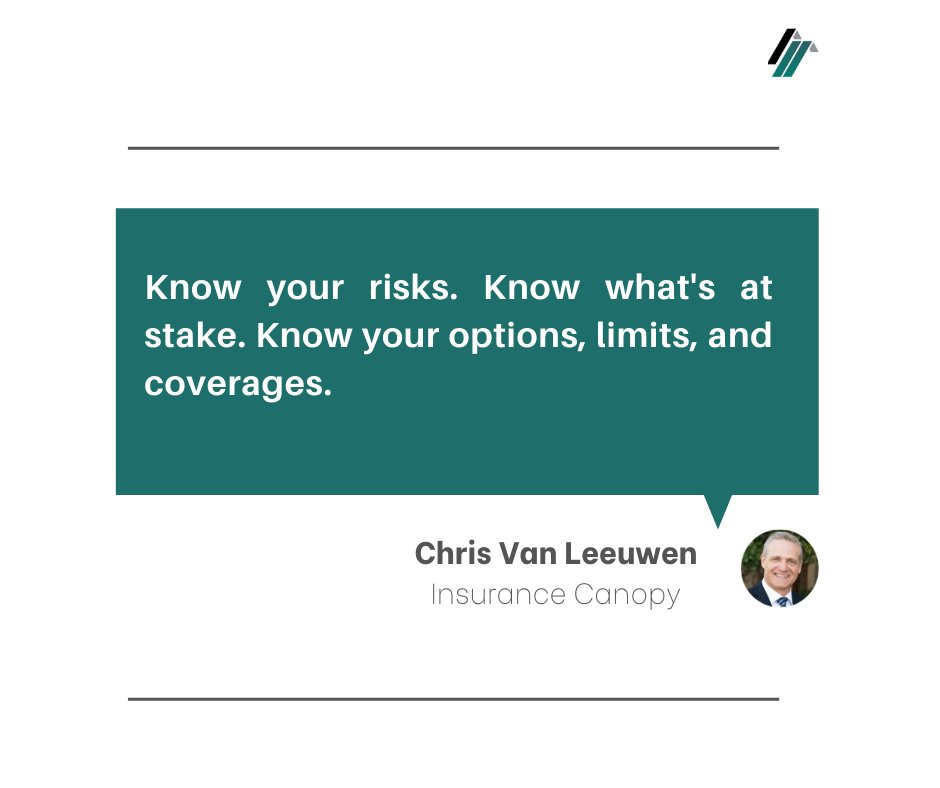 Know your risks. Know what's at stake. Know your options, limits, and coverages.

Chris Van Leeuwen
Insurance Canopy